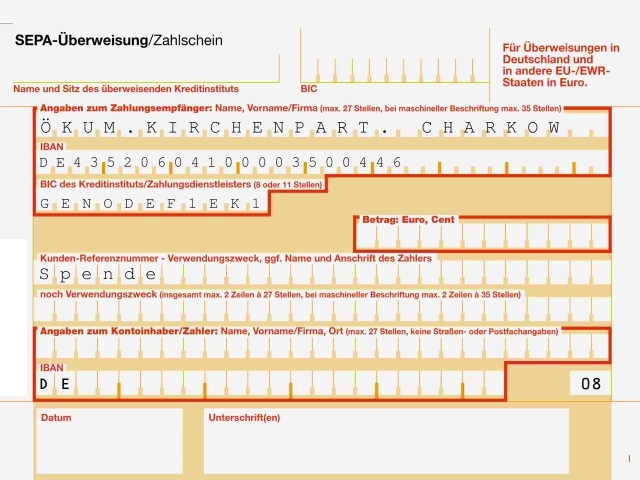 SEPA-Überweisung/Zahlschein

Name und Sitz des überweisenden Kreditinstituts

BIC

Für Überweisungen in Deutschland und in andere EU-/EWR-Staaten in Euro.

Angaben zum Zahlungsempfänger: Name, Vorname/Firma (max. 27 Stellen, bei maschineller Beschriftung max. 35 Stellen)

ÖKUM.KIRCHENPART. CHARKOW

IBAN

DE43520604100003500446

BIC des Kreditinstituts/Zahlungsdienstleisters (8 oder 11 Stellen)

GENODEF1EK1

Betrag: Euro, Cent

Kunden-Referenznummer - Verwendungszweck, ggf. Name und Anschrift des Zahlers

Spende

noch Verwendungszweck (insgesamt max. 2 Zeilen à 27 Stellen, bei maschineller Beschriftung max. 2 Zeilen à 35 Stellen)

Angaben zum Kontoinhaber/Zahler: Name, Vorname/Firma, Ort (max. 27 Stellen, keine Straßen- oder Postfachangaben)

IBAN

DE

08

Datum

Unterschrift(en)